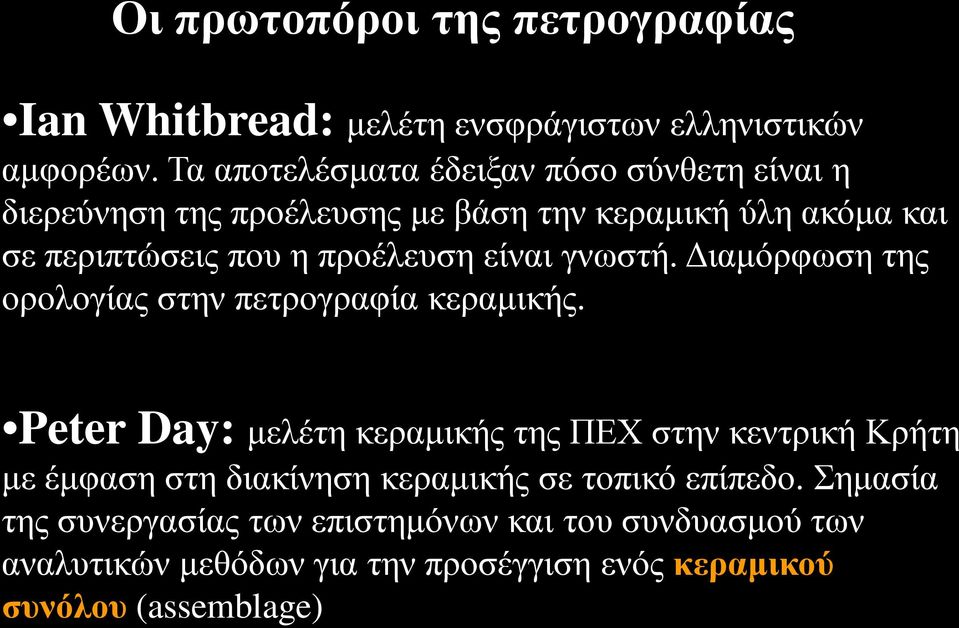 Οι πρωτοπόροι της πετρογραφίας

•Ian Whitbread: μελέτη ενσφράγιστων ελληνιστικών αμφορέων. Τα αποτελέσματα έδειξαν πόσο σύνθετη είναι η διερεύνηση της προέλευσης με βάση την κεραμική ύλη ακόμα και σε περιπτώσεις που η προέλευση είναι γνωστή. Διαμόρφωση της ορολογίας στην πετρογραφία κεραμικής.

•Peter Day: μελέτη κεραμικής της ΠΕΧ στην κεντρική Κρήτη με έμφαση στη διακίνηση κεραμικής σε τοπικό επίπεδο. Σημασία της συνεργασίας των επιστημόνων και του συνδυασμού των αναλυτικών μεθόδων για την προσέγγιση ενός κεραμικού συνόλου (assemblage)